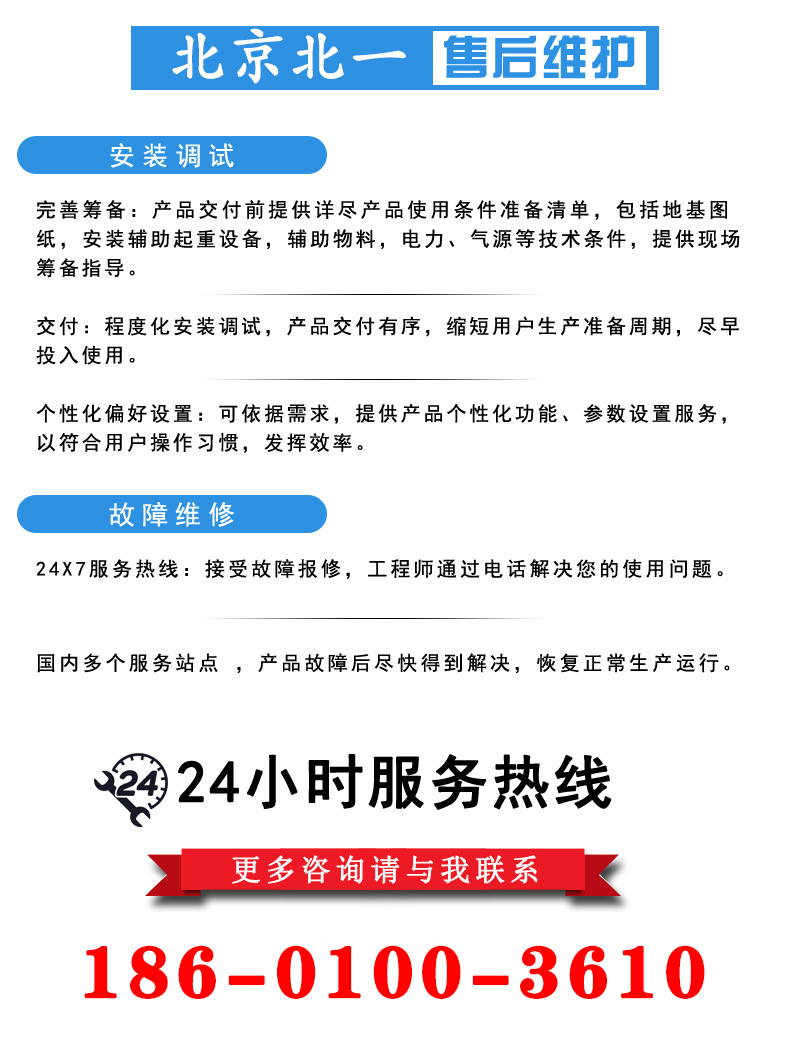 北京北一 售后维护

安装调试

完善筹备：产品交付前提供详尽产品使用条件准备清单，包括地基图纸，安装辅助起重设备，辅助物料，电力、气源等技术条件，提供现场筹备指导。

交付：程度化安装调试，产品交付有序，缩短用户生产准备周期，尽早投入使用。

个性化偏好设置：可依据需求，提供产品个性化功能、参数设置服务，以符合用户操作习惯，发挥效率。

故障维修

24X7服务热线：接受故障报修，工程师通过电话解决您的使用问题。

国内多个服务站点 ，产品故障后尽快得到解决，恢复正常生产运行。

24

24小时服务热线

更多咨询请与我联系

186-0100-3610